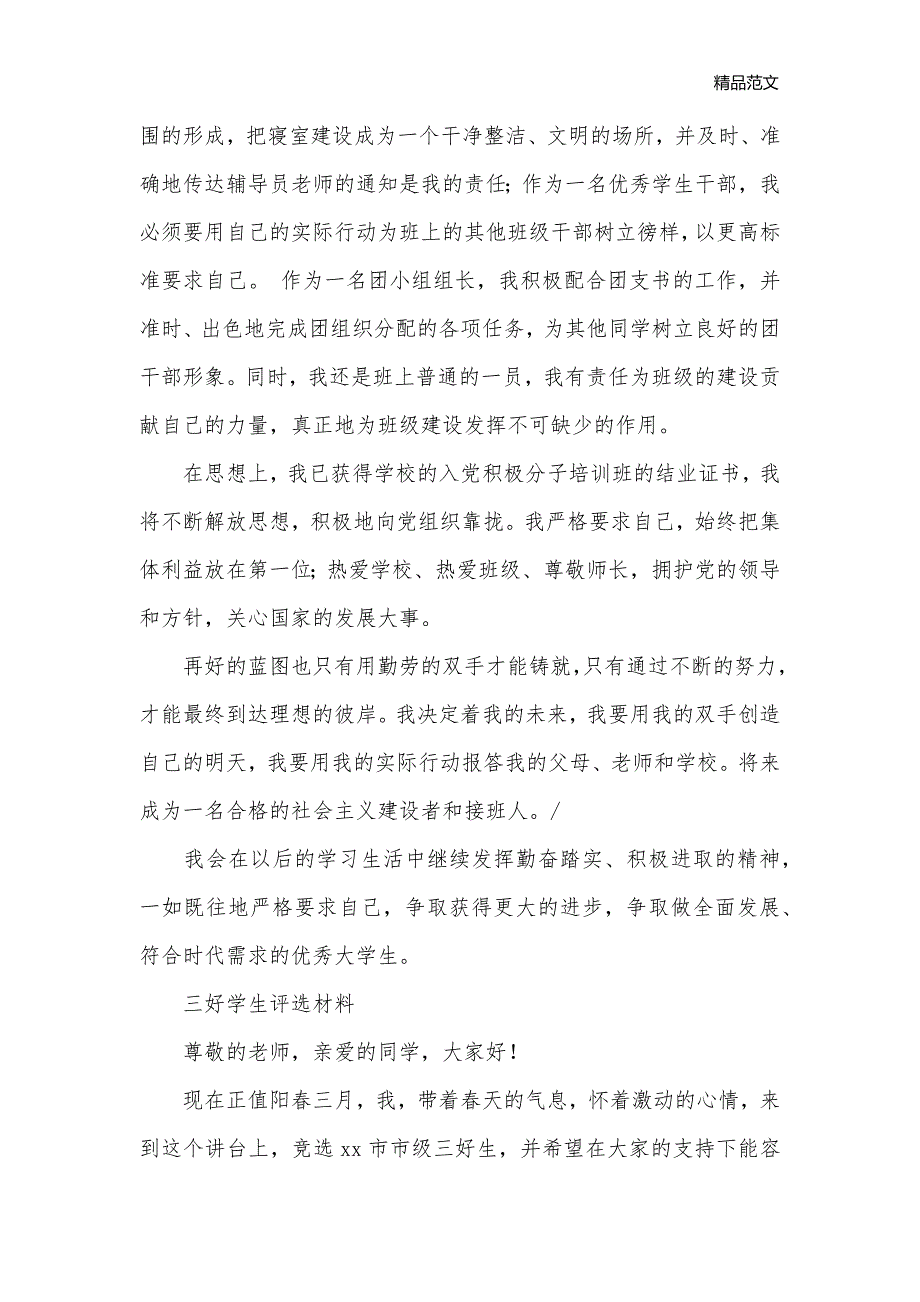 精品范文

围的形成，把寝室建设成为一个干净整洁、文明的场所，并及时、准确地传达辅导员老师的通知是我的责任；作为一名优秀学生干部，我必须要用自己的实际行动为班上的其他班级干部树立傍样，以更高标准要求自己。 作为一名团小组组长，我积极配合团支书的工作，并准时、出色地完成团组织分配的各项任务，为其他同学树立良好的团干部形象。同时，我还是班上普通的一员，我有责任为班级的建设贡献自己的力量，真正地为班级建设发挥不可缺少的作用。

在思想上，我已获得学校的入党积极分子培训班的结业证书，我将不断解放思想，积极地向党组织靠拢。我严格要求自己，始终把集体利益放在第一位；热爱学校、热爱班级、尊敬师长，拥护党的领导和方针，关心国家的发展大事。

再好的蓝图也只有用勤劳的双手才能铸就，只有通过不断的努力，才能最终到达理想的彼岸。我决定着我的未来，我要用我的双手创造自己的明天，我要用我的实际行动报答我的父母、老师和学校。将来成为一名合格的社会主义建设者和接班人。/

我会在以后的学习生活中继续发挥勤奋踏实、积极进取的精神，一如既往地严格要求自己，争取获得更大的进步，争取做全面发展、符合时代需求的优秀大学生。

三好学生评选材料

尊敬的老师，亲爱的同学，大家好！

现在正值阳春三月，我，带着春天的气息，怀着激动的心情，来到这个讲台上，竞选 xx 市市级三好生，并希望在大家的支持下能容